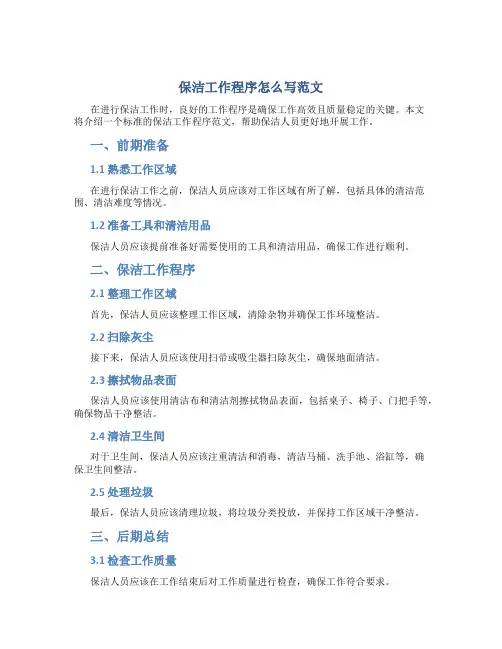 保洁工作程序怎么写范文

在进行保洁工作时，良好的工作程序是确保工作高效且质量稳定的关键。本文将介绍一个标准的保洁工作程序范文，帮助保洁人员更好地开展工作。

一、前期准备

1.1 熟悉工作区域

在进行保洁工作之前，保洁人员应该对工作区域有所了解，包括具体的清洁范围、清洁难度等情况。

1.2 准备工具和清洁用品

保洁人员应该提前准备好需要使用的工具和清洁用品，确保工作进行顺利。

二、保洁工作程序

2.1 整理工作区域

首先，保洁人员应该整理工作区域，清除杂物并确保工作环境整洁。

2.2 扫除灰尘

接下来，保洁人员应该使用扫帚或吸尘器扫除灰尘，确保地面清洁。

2.3 擦拭物品表面

保洁人员应该使用清洁布和清洁剂擦拭物品表面，包括桌子、椅子、门把手等，确保物品干净整洁。

2.4 清洁卫生间

对于卫生间，保洁人员应该注重清洁和消毒，清洁马桶、洗手池、浴缸等，确保卫生间整洁。

2.5 处理垃圾

最后，保洁人员应该清理垃圾，将垃圾分类投放，并保持工作区域干净整洁。

三、后期总结

3.1 检查工作质量

保洁人员应该在工作结束后对工作质量进行检查，确保工作符合要求。